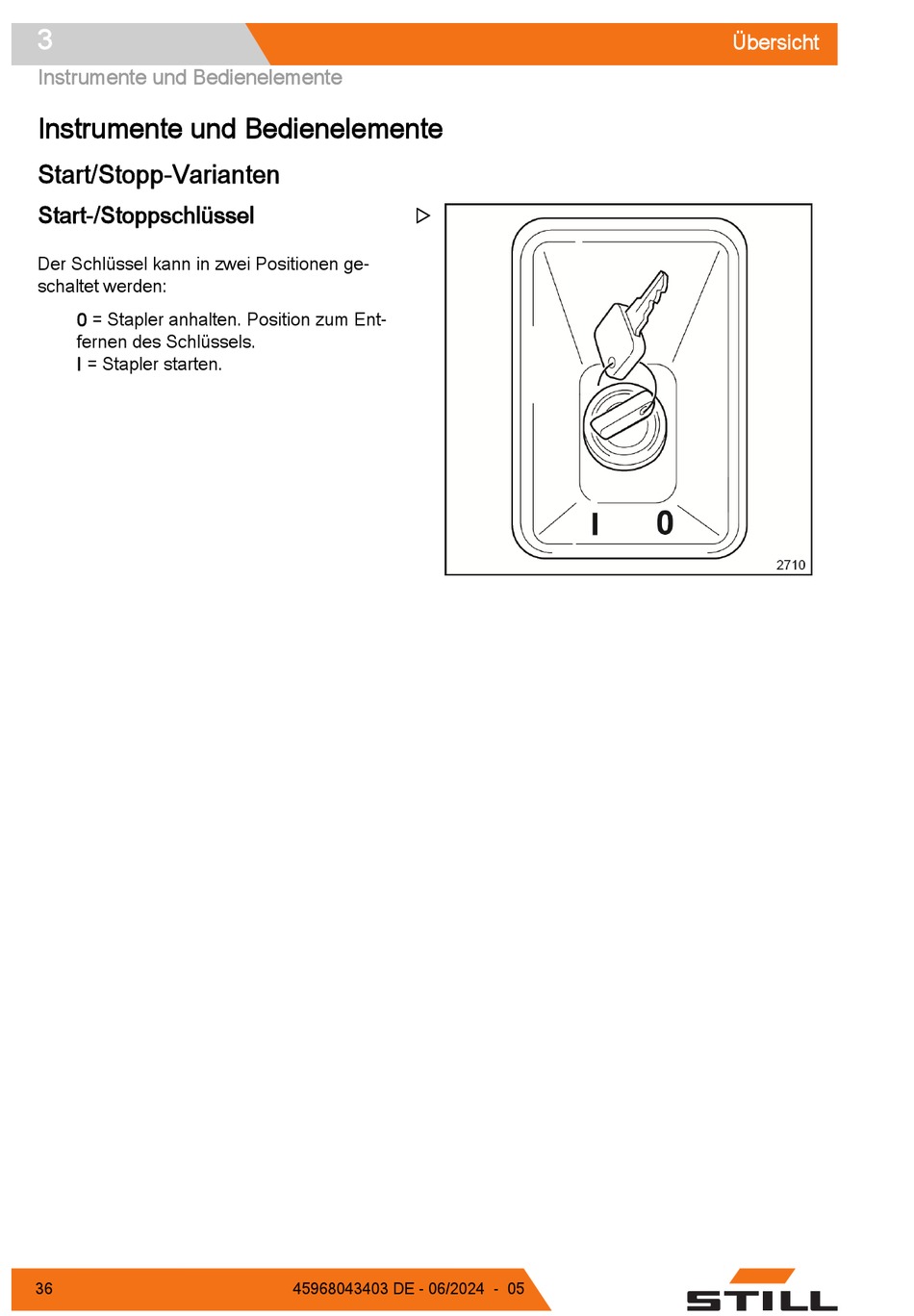 3

Übersicht

Instrumente und Bedienelemente

Instrumente und Bedienelemente

Start/Stopp-Varianten

Start-/Stoppschlüssel

Der Schlüssel kann in zwei Positionen geschaltet werden:

0 = Stapler anhalten. Position zum Entfernen des Schlüssels.
I = Stapler starten.

I 0

2710

36

45968043403 DE - 06/2024 - 05

STILL